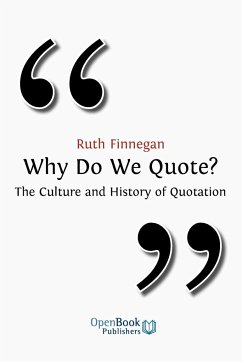 “

Ruth Finnegan

Why Do We Quote?

The Culture and History of Quotation

”

OpenBook Publishers